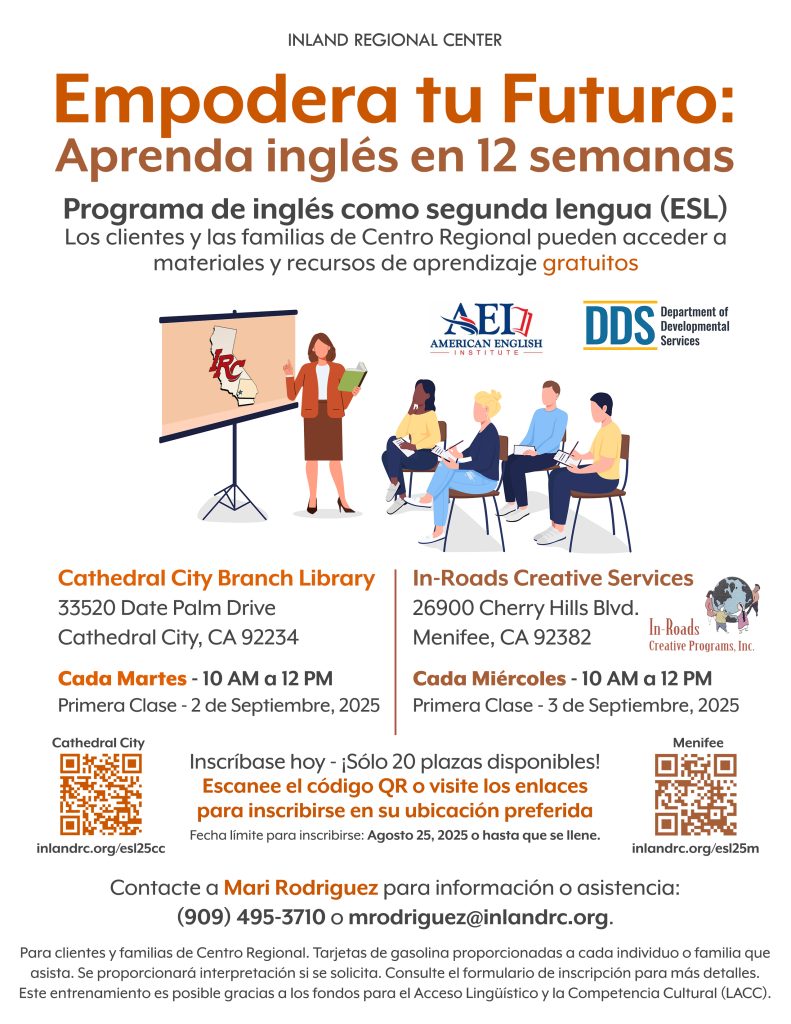 INLAND REGIONAL CENTER

Empodera tu Futuro:
Aprenda inglés en 12 semanas

Programa de inglés como segunda lengua (ESL)
Los clientes y las familias de Centro Regional pueden acceder a materiales y recursos de aprendizaje gratuitos

IRC

AEI AMERICAN ENGLISH INSTITUTE

DDS Department of Developmental Services

Cathedral City Branch Library
33520 Date Palm Drive
Cathedral City, CA 92234

Cada Martes - 10 AM a 12 PM
Primera Clase - 2 de Septiembre, 2025

In-Roads Creative Services
26900 Cherry Hills Blvd.
Menifee, CA 92382

In-Roads Creative Programs, Inc.

Cada Miércoles - 10 AM a 12 PM
Primera Clase - 3 de Septiembre, 2025

Cathedral City
inlandrc.org/esl25cc

Inscríbase hoy - ¡Sólo 20 plazas disponibles!
Escanee el código QR o visite los enlaces para inscribirse en su ubicación preferida
Fecha límite para inscribirse: Agosto 25, 2025 o hasta que se llene.

Menifee
inlandrc.org/esl25m

Contacte a Mari Rodriguez para información o asistencia:
(909) 495-3710 o mrodriguez@inlandrc.org.

Para clientes y familias de Centro Regional. Tarjetas de gasolina proporcionadas a cada individuo o familia que asista. Se proporcionará interpretación si se solicita. Consulte el formulario de inscripción para más detalles. Este entrenamiento es posible gracias a los fondos para el Acceso Lingüístico y la Competencia Cultural (LACC).